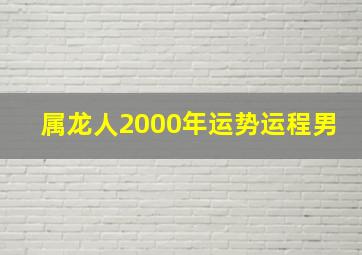 属龙人2000年运势运程男